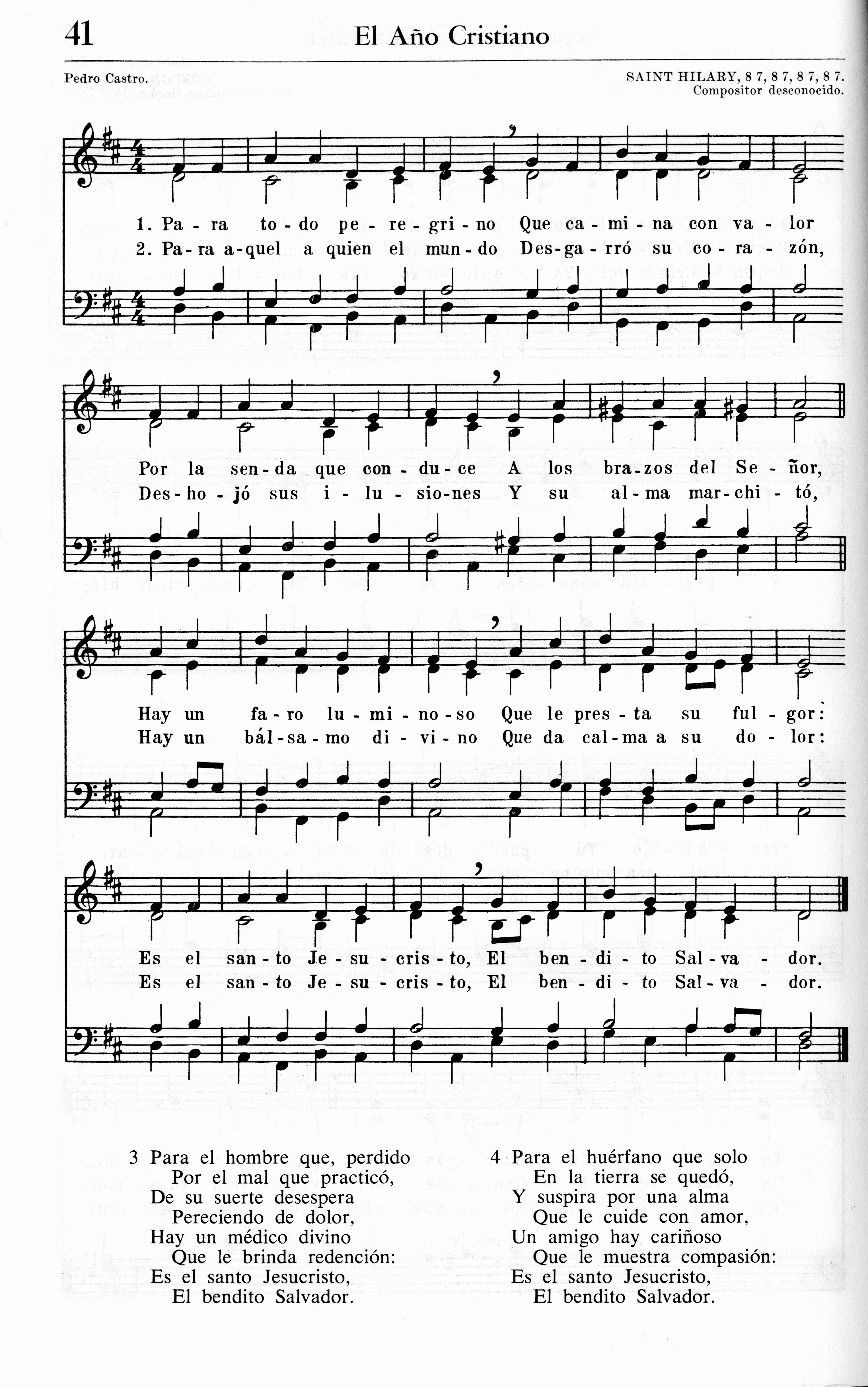 41 El Año Cristiano

Pedro Castro.

SAINT HILARY, 8 7, 8 7, 8 7, 8 7.
Compositor desconocido.

1. Pa - ra to - do pe - re - gri - no Que ca - mi - na con va - lor
2. Pa - ra a - quel a quien el mun - do Des - ga - rró su co - ra - zón,

Por la sen - da que con - du - ce A los bra - zos del Se - ñor,
Des - ho - jó sus i - lu - sio - nes Y su al - ma mar - chi - tó,

Hay un fa - ro lu - mi - no - so Que le pres - ta su ful - gor:
Hay un bál - sa - mo di - vi - no Que da cal - ma a su do - lor:

Es el san - to Je - su - cris - to, El ben - di - to Sal - va - dor.
Es el san - to Je - su - cris - to, El ben - di - to Sal - va - dor.

3 Para el hombre que, perdido
Por el mal que practicó,
De su suerte desespera
Pereciendo de dolor,
Hay un médico divino
Que le brinda redención:
Es el santo Jesucristo,
El bendito Salvador.

4 Para el huérfano que solo
En la tierra se quedó,
Y suspira por una alma
Que le cuide con amor,
Un amigo hay cariñoso
Que le muestra compasión:
Es el santo Jesucristo,
El bendito Salvador.